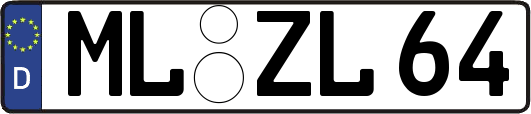 D ML ZL 64